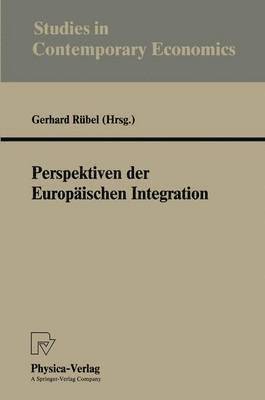 Studies in Contemporary Economics

Gerhard Rübel (Hrsg.)

Perspektiven der Europäischen Integration

Physica-Verlag
A Springer-Verlag Company